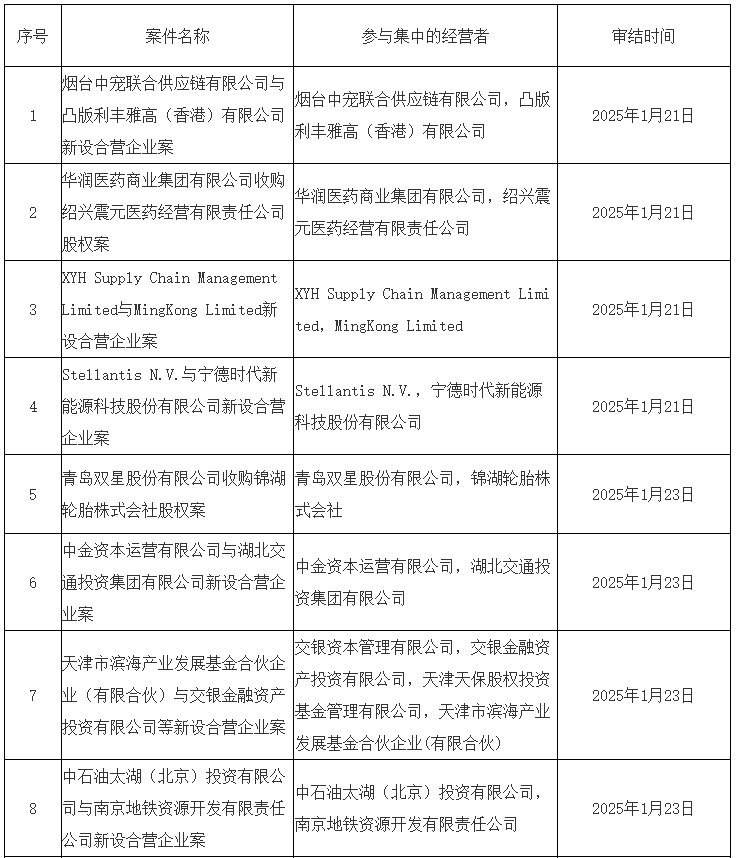 | 序号 | 案件名称 | 参与集中的经营者 | 审结时间 |
|---|---|---|---|
| 1 | 烟台中宠联合供应链有限公司与凸版利丰雅高（香港）有限公司新设合营企业案 | 烟台中宠联合供应链有限公司，凸版利丰雅高（香港）有限公司 | 2025年1月21日 |
| 2 | 华润医药商业集团有限公司收购绍兴震元医药经营有限责任公司股权案 | 华润医药商业集团有限公司，绍兴震元医药经营有限责任公司 | 2025年1月21日 |
| 3 | XYH Supply Chain Management Limited与MingKong Limited新设合营企业案 | XYH Supply Chain Management Limited，MingKong Limited | 2025年1月21日 |
| 4 | Stellantis N.V.与宁德时代新能源科技股份有限公司新设合营企业案 | Stellantis N.V.，宁德时代新能源科技股份有限公司 | 2025年1月21日 |
| 5 | 青岛双星股份有限公司收购锦湖轮胎株式会社股权案 | 青岛双星股份有限公司，锦湖轮胎株式会社 | 2025年1月23日 |
| 6 | 中金资本运营有限公司与湖北交通投资集团有限公司新设合营企业案 | 中金资本运营有限公司，湖北交通投资集团有限公司 | 2025年1月23日 |
| 7 | 天津市滨海产业发展基金合伙企业（有限合伙）与交银金融资产投资有限公司等新设合营企业案 | 交银资本管理有限公司，交银金融资产投资有限公司，天津天保股权投资基金管理有限公司，天津市滨海产业发展基金合伙企业(有限合伙) | 2025年1月23日 |
| 8 | 中石油太湖（北京）投资有限公司与南京地铁资源开发有限责任公司新设合营企业案 | 中石油太湖（北京）投资有限公司，南京地铁资源开发有限责任公司 | 2025年1月23日 |